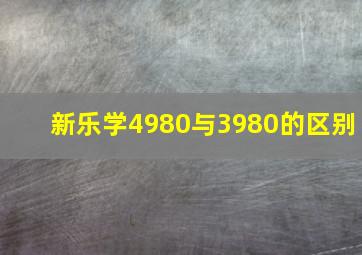 新乐学4980与3980的区别